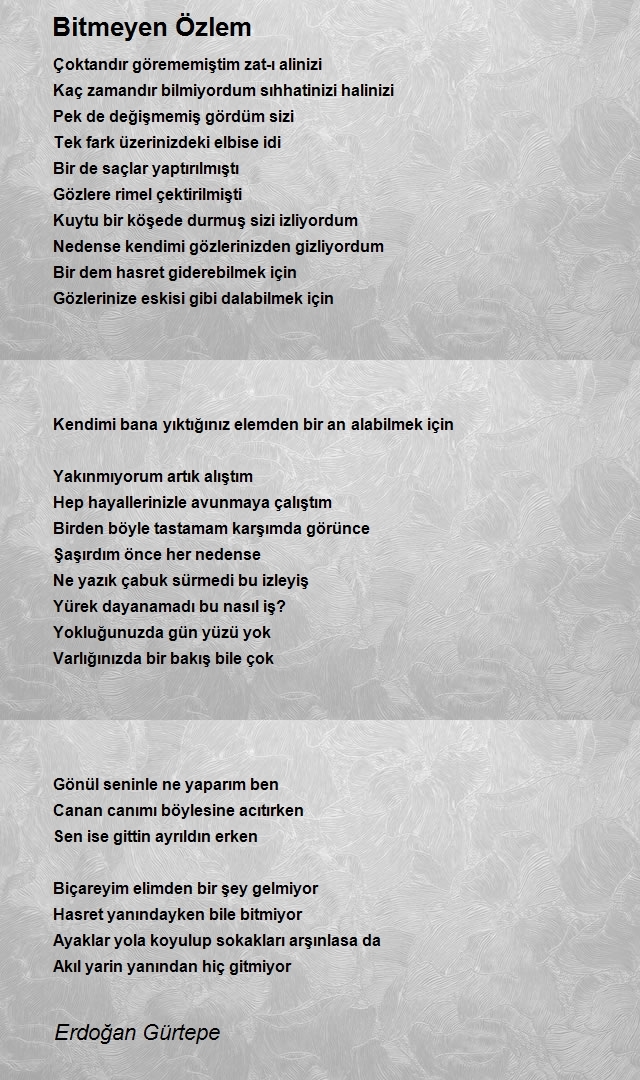 Bitmeyen Özlem

Çoktandır görememiştim zat-ı alinizi
Kaç zamandır bilmiyordum sıhhatinizi halinizi
Pek de değişmemiş gördüm sizi
Tek fark üzerinizdeki elbise idi
Bir de saçlar yaptırılmıştı
Gözlere rimel çektirilmişti
Kuytu bir köşede durmuş sizi izliyordum
Nedense kendimi gözlerinizden gizliyordum
Bir dem hasret giderebilmek için
Gözlerinize eskisi gibi dalabilmek için

Kendimi bana yıktığınız elemden bir an alabilmek için

Yakınmıyorum artık alıştım
Hep hayallerinizle avunmaya çalıştım
Birden böyle tastamam karşımda görünce
Şaşırdım önce her nedense
Ne yazık çabuk sürmedi bu izleyiş
Yürek dayanamadı bu nasıl iş?
Yokluğunuzda gün yüzü yok
Varlığınızda bir bakış bile çok

Gönül seninle ne yaparım ben
Canan canımı böylesine acıtırken
Sen ise gittin ayrıldın erken

Biçareyim elimden bir şey gelmiyor
Hasret yanındayken bile bitmiyor
Ayaklar yola koyulup sokakları arşınlasa da
Akıl yarin yanından hiç gitmiyor

Erdoğan Gürtepe